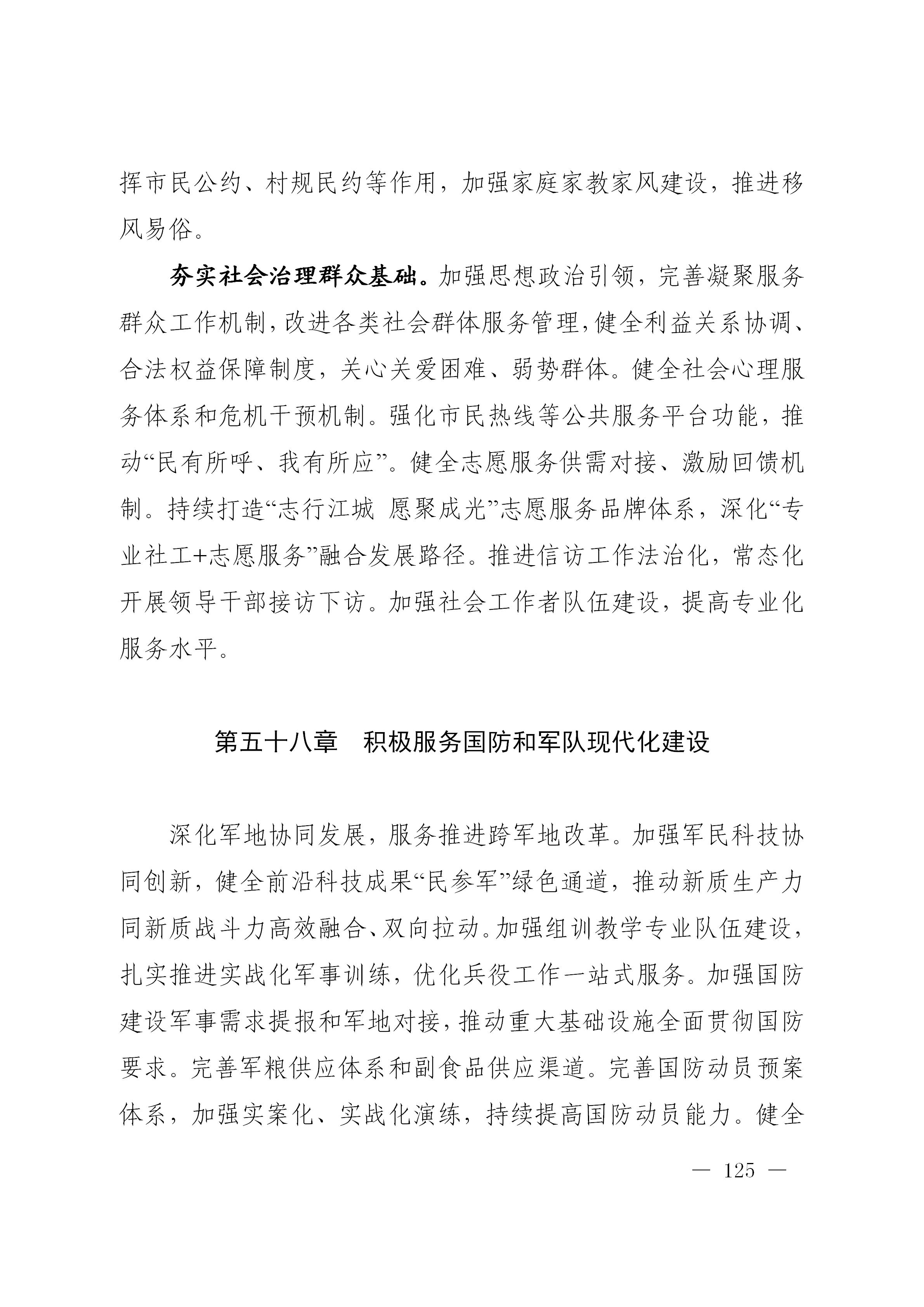 挥市民公约、村规民约等作用，加强家庭家教家风建设，推进移风易俗。

夯实社会治理群众基础。加强思想政治引领，完善凝聚服务群众工作机制，改进各类社会群体服务管理，健全利益关系协调、合法权益保障制度，关心关爱困难、弱势群体。健全社会心理服务体系和危机干预机制。强化市民热线等公共服务平台功能，推动“民有所呼、我有所应”。健全志愿服务供需对接、激励回馈机制。持续打造“志行江城 愿聚成光”志愿服务品牌体系，深化“专业社工+志愿服务”融合发展路径。推进信访工作法治化，常态化开展领导干部接访下访。加强社会工作者队伍建设，提高专业化服务水平。

第五十八章　积极服务国防和军队现代化建设

深化军地协同发展，服务推进跨军地改革。加强军民科技协同创新，健全前沿科技成果“民参军”绿色通道，推动新质生产力同新质战斗力高效融合、双向拉动。加强组训教学专业队伍建设，扎实推进实战化军事训练，优化兵役工作一站式服务。加强国防建设军事需求提报和军地对接，推动重大基础设施全面贯彻国防要求。完善军粮供应体系和副食品供应渠道。完善国防动员预案体系，加强实案化、实战化演练，持续提高国防动员能力。健全

— 125 —